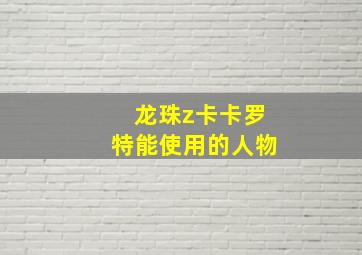 龙珠z卡卡罗
特能使用的人物